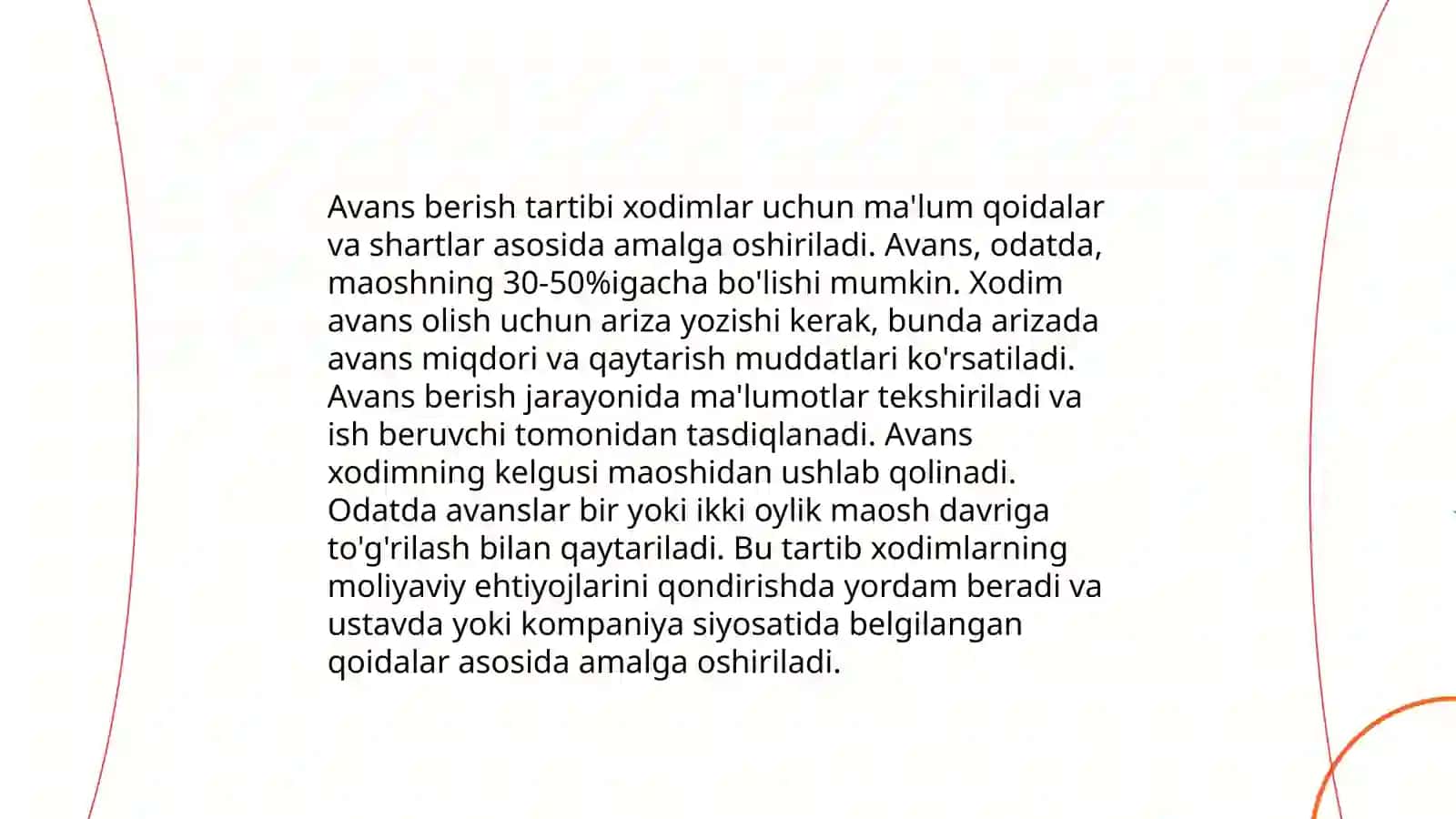 Avans berish tartibi xodimlar uchun ma'lum qoidalar va shartlar asosida amalga oshiriladi. Avans, odatda, maoshning 30-50%igacha bo'lishi mumkin. Xodim avans olish uchun ariza yozishi kerak, bunda arizada avans miqdori va qaytarish muddatlari ko'rsatiladi. Avans berish jarayonida ma'lumotlar tekshiriladi va ish beruvchi tomonidan tasdiqlanadi. Avans xodimning kelgusi maoshidan ushlab qolinadi. Odatda avanslar bir yoki ikki oylik maosh davriga to'g'rilash bilan qaytariladi. Bu tartib xodimlarning moliyaviy ehtiyojlarini qondirishda yordam beradi va ustavda yoki kompaniya siyosatida belgilangan qoidalar asosida amalga oshiriladi.